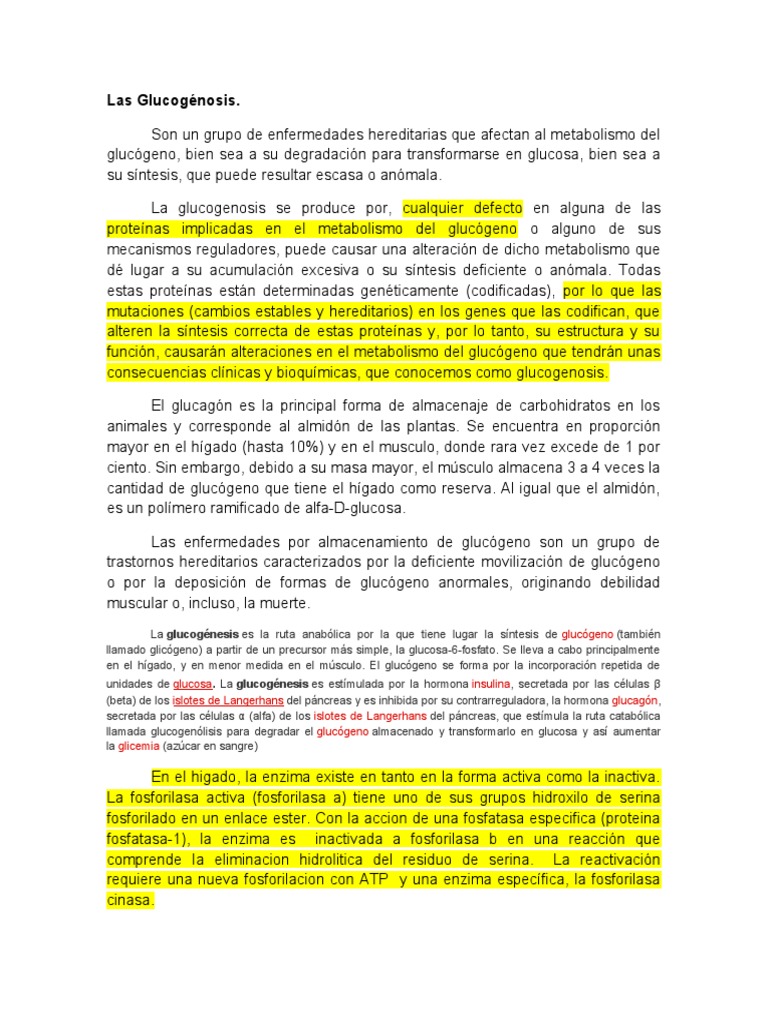 Las Glucogénosis.

Son un grupo de enfermedades hereditarias que afectan al metabolismo del glucógeno, bien sea a su degradación para transformarse en glucosa, bien sea a su síntesis, que puede resultar escasa o anómala.

La glucogenosis se produce por, cualquier defecto en alguna de las proteínas implicadas en el metabolismo del glucógeno o alguno de sus mecanismos reguladores, puede causar una alteración de dicho metabolismo que dé lugar a su acumulación excesiva o su síntesis deficiente o anómala. Todas estas proteínas están determinadas genéticamente (codificadas), por lo que las mutaciones (cambios estables y hereditarios) en los genes que las codifican, que alteren la síntesis correcta de estas proteínas y, por lo tanto, su estructura y su función, causarán alteraciones en el metabolismo del glucógeno que tendrán unas consecuencias clínicas y bioquímicas, que conocemos como glucogenosis.

El glucagón es la principal forma de almacenaje de carbohidratos en los animales y corresponde al almidón de las plantas. Se encuentra en proporción mayor en el hígado (hasta 10%) y en el musculo, donde rara vez excede de 1 por ciento. Sin embargo, debido a su masa mayor, el músculo almacena 3 a 4 veces la cantidad de glucógeno que tiene el hígado como reserva. Al igual que el almidón, es un polímero ramificado de alfa-D-glucosa.

Las enfermedades por almacenamiento de glucógeno son un grupo de trastornos hereditarios caracterizados por la deficiente movilización de glucógeno o por la deposición de formas de glucógeno anormales, originando debilidad muscular o, incluso, la muerte.

La glucogénesis es la ruta anabólica por la que tiene lugar la síntesis de glucógeno (también llamado glicógeno) a partir de un precursor más simple, la glucosa-6-fosfato. Se lleva a cabo principalmente en el hígado, y en menor medida en el músculo. El glucógeno se forma por la incorporación repetida de unidades de glucosa. La glucogénesis es estimulada por la hormona insulina, secretada por las células β (beta) de los islotes de Langerhans del páncreas y es inhibida por su contrarreguladora, la hormona glucagón, secretada por las células α (alfa) de los islotes de Langerhans del páncreas, que estimula la ruta catabólica llamada glucogenólisis para degradar el glucógeno almacenado y transformarlo en glucosa y así aumentar la glicemia (azúcar en sangre)

En el higado, la enzima existe en tanto en la forma activa como la inactiva. La fosforilasa activa (fosforilasa a) tiene uno de sus grupos hidroxilo de serina fosforilado en un enlace ester. Con la accion de una fosfatasa especifica (proteina fosfatasa-1), la enzima es inactivada a fosforilasa b en una reacción que comprende la eliminacion hidrolitica del residuo de serina. La reactivación requiere una nueva fosforilacion con ATP y una enzima específica, la fosforilasa cinasa.